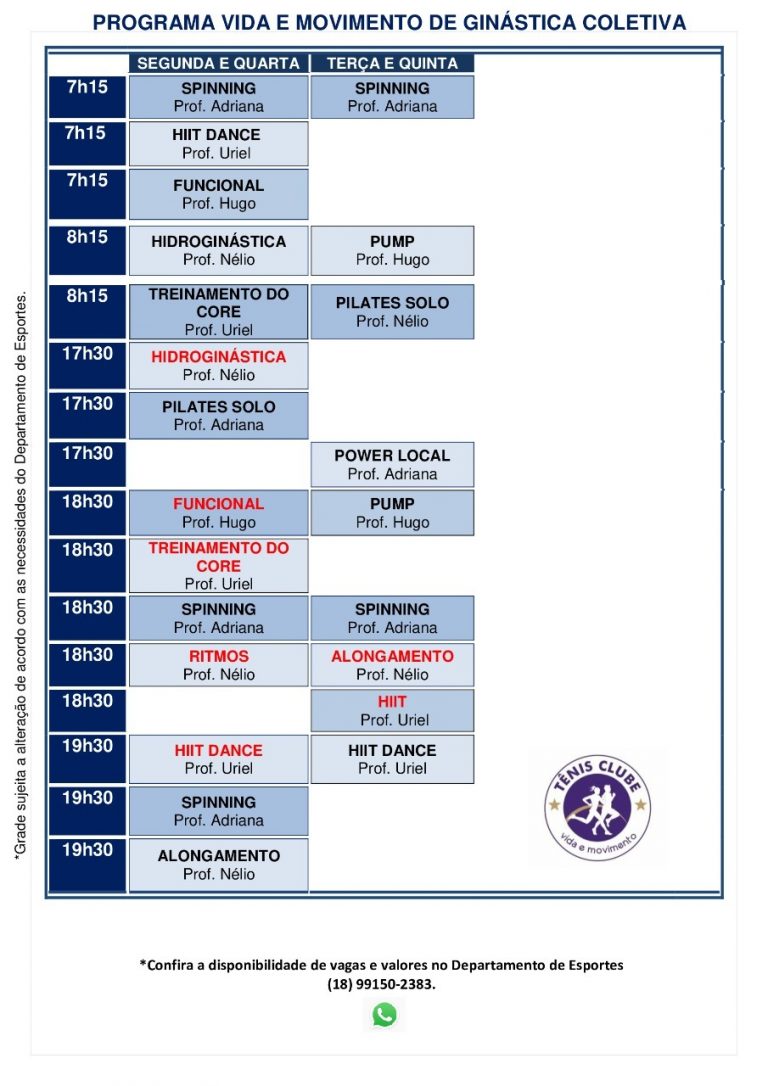 PROGRAMA VIDA E MOVIMENTO DE GINÁSTICA COLETIVA

| | SEGUNDA E QUARTA | TERÇA E QUINTA |
|---|---|---|
| 7h15 | SPINNING Prof. Adriana | SPINNING Prof. Adriana |
| 7h15 | HIIT DANCE Prof. Uriel | |
| 7h15 | FUNCIONAL Prof. Hugo | |
| 8h15 | HIDROGINÁSTICA Prof. Nélio | PUMP Prof. Hugo |
| 8h15 | TREINAMENTO DO CORE Prof. Uriel | PILATES SOLO Prof. Nélio |
| 17h30 | HIDROGINÁSTICA Prof. Nélio | |
| 17h30 | PILATES SOLO Prof. Adriana | |
| 17h30 | | POWER LOCAL Prof. Adriana |
| 18h30 | FUNCIONAL Prof. Hugo | PUMP Prof. Hugo |
| 18h30 | TREINAMENTO DO CORE Prof. Uriel | |
| 18h30 | SPINNING Prof. Adriana | SPINNING Prof. Adriana |
| 18h30 | RITMOS Prof. Nélio | ALONGAMENTO Prof. Nélio |
| 18h30 | | HIIT Prof. Uriel |
| 19h30 | HIIT DANCE Prof. Uriel | HIIT DANCE Prof. Uriel |
| 19h30 | SPINNING Prof. Adriana | |
| 19h30 | ALONGAMENTO Prof. Nélio | |

*Grade sujeita a alteração de acordo com as necessidades do Departamento de Esportes.

TÊNIS CLUBE vida e movimento

*Confira a disponibilidade de vagas e valores no Departamento de Esportes (18) 99150-2383.